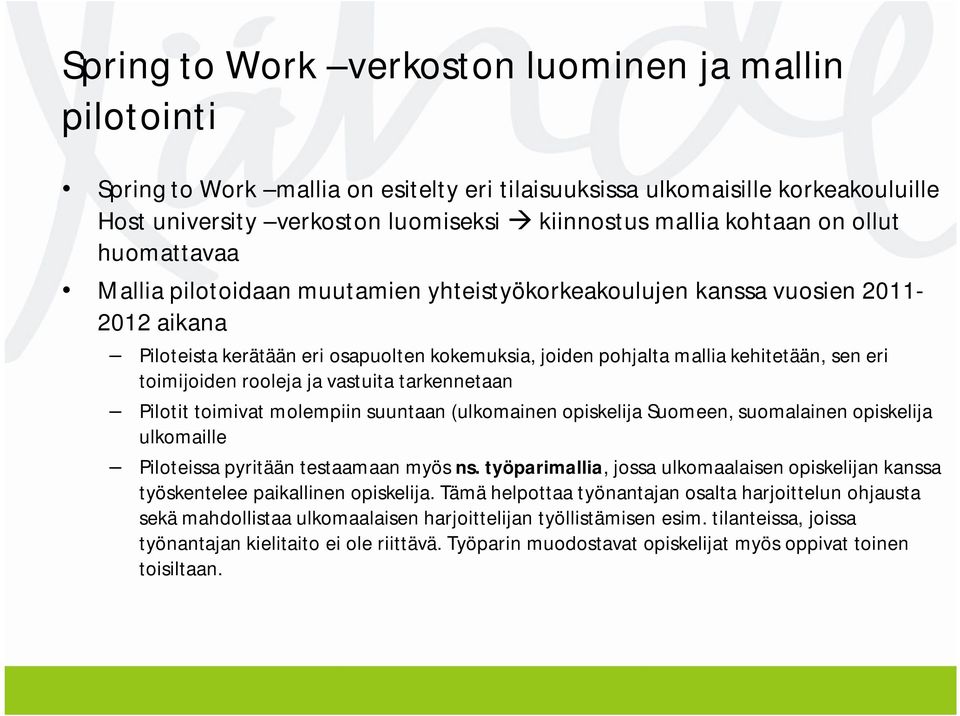 Spring to Work –verkoston luominen ja mallin pilotointi

• Spring to Work –mallia on esitelty eri tilaisuuksissa ulkomaisille korkeakouluille Host university –verkoston luomiseksi → kiinnostus mallia kohtaan on ollut huomattavaa

• Mallia pilotoidaan muutamien yhteistyökorkeakoulujen kanssa vuosien 2011-2012 aikana

– Piloteista kerätään eri osapuolten kokemuksia, joiden pohjalta mallia kehitetään, sen eri toimijoiden rooleja ja vastuita tarkennetaan

– Pilotit toimivat molempiin suuntaan (ulkomainen opiskelija Suomeen, suomalainen opiskelija ulkomaille

– Piloteissa pyritään testaamaan myös ns. työparimallia, jossa ulkomaalaisen opiskelijan kanssa työskentelee paikallinen opiskelija. Tämä helpottaa työnantajan osalta harjoittelun ohjausta sekä mahdollistaa ulkomaalaisen harjoittelijan työllistämisen esim. tilanteissa, joissa työnantajan kielitaito ei ole riittävä. Työparin muodostavat opiskelijat myös oppivat toinen toisiltaan.